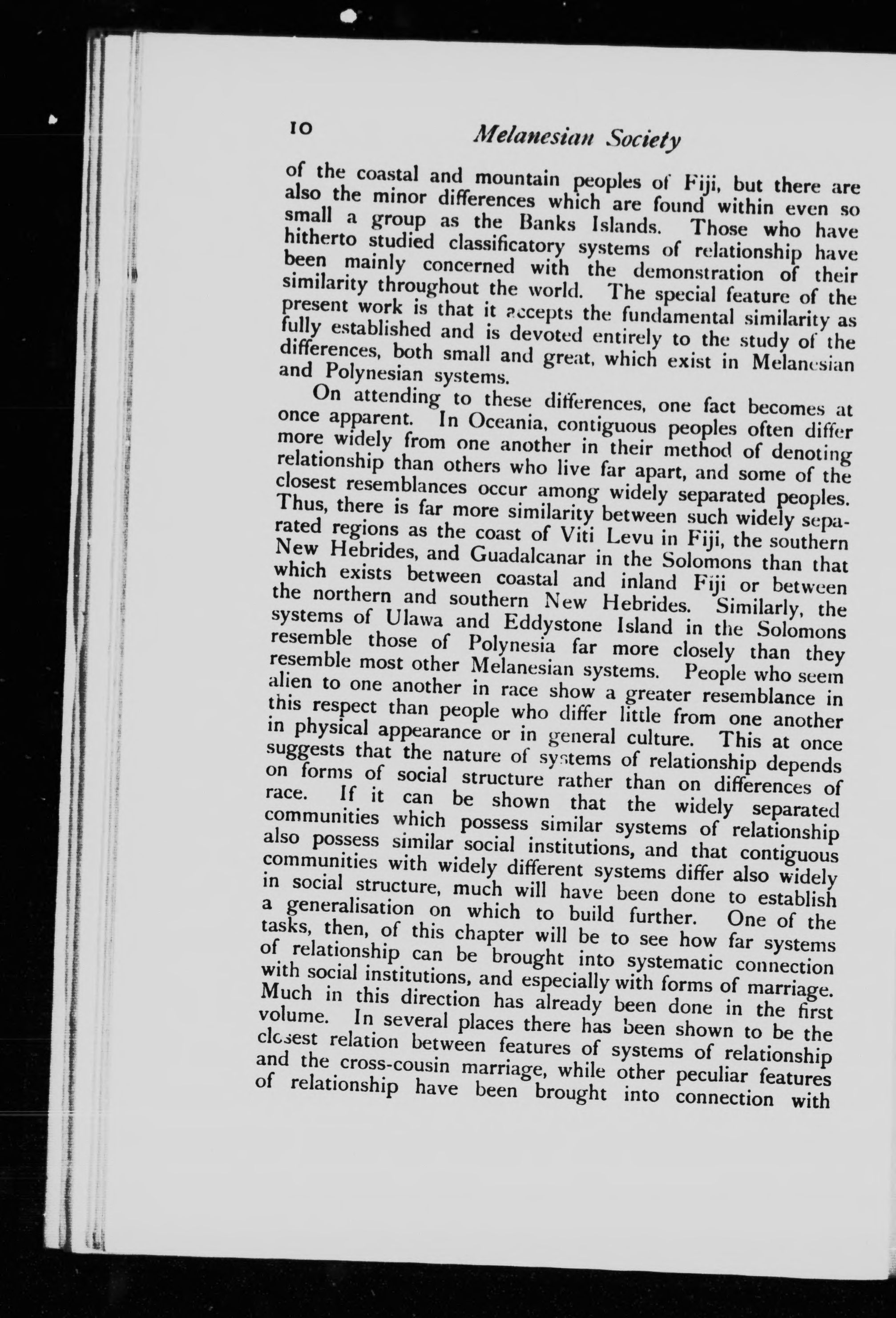 10 Melanesian Society

of the coastal and mountain peoples of Fiji, but there are also the minor differences which are found within even so small a group as the Banks Islands. Those who have hitherto studied classificatory systems of relationship have been mainly concerned with the demonstration of their similarity throughout the world. The special feature of the present work is that it accepts the fundamental similarity as fully established and is devoted entirely to the study of the differences, both small and great, which exist in Melanesian and Polynesian systems.

On attending to these differences, one fact becomes at once apparent. In Oceania, contiguous peoples often differ more widely from one another in their method of denoting relationship than others who live far apart, and some of the closest resemblances occur among widely separated peoples. Thus, there is far more similarity between such widely separated regions as the coast of Viti Levu in Fiji, the southern New Hebrides, and Guadalcanar in the Solomons than that which exists between coastal and inland Fiji or between the northern and southern New Hebrides. Similarly, the systems of Ulawa and Eddystone Island in the Solomons resemble those of Polynesia far more closely than they resemble most other Melanesian systems. People who seem alien to one another in race show a greater resemblance in this respect than people who differ little from one another in physical appearance or in general culture. This at once suggests that the nature of systems of relationship depends on forms of social structure rather than on differences of race. If it can be shown that the widely separated communities which possess similar systems of relationship also possess similar social institutions, and that contiguous communities with widely different systems differ also widely in social structure, much will have been done to establish a generalisation on which to build further. One of the tasks, then, of this chapter will be to see how far systems of relationship can be brought into systematic connection with social institutions, and especially with forms of marriage. Much in this direction has already been done in the first volume. In several places there has been shown to be the closest relation between features of systems of relationship and the cross-cousin marriage, while other peculiar features of relationship have been brought into connection with